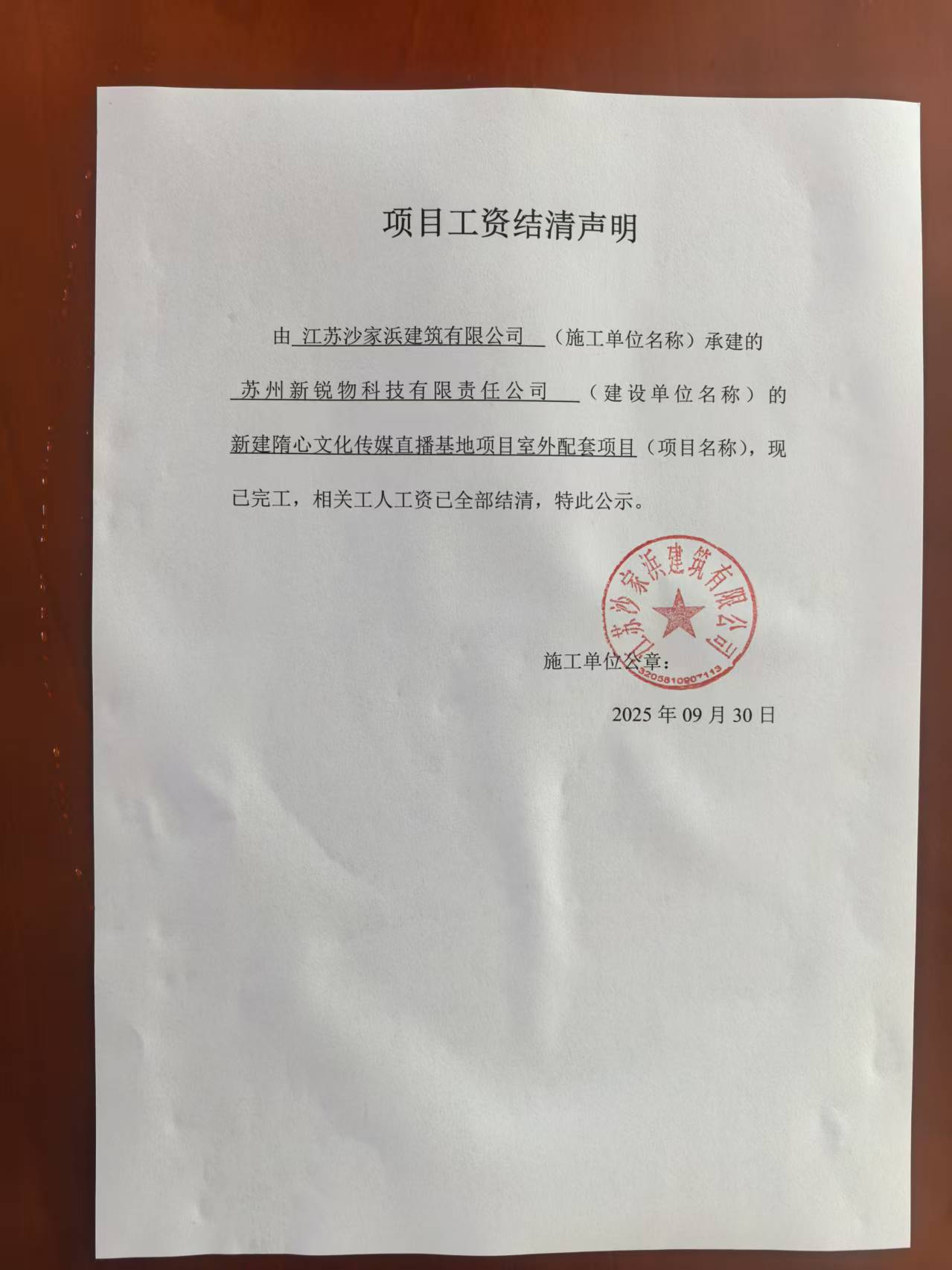 项目工资结清声明

由 江苏沙家浜建筑有限公司 （施工单位名称）承建的 苏州新锐物科技有限责任公司 （建设单位名称）的 新建隋心文化传媒直播基地项目室外配套项目（项目名称），现已完工，相关工人工资已全部结清，特此公示。

江苏沙家浜建筑有限公司
3205810907113

施工单位公章：

2025 年 09 月 30 日